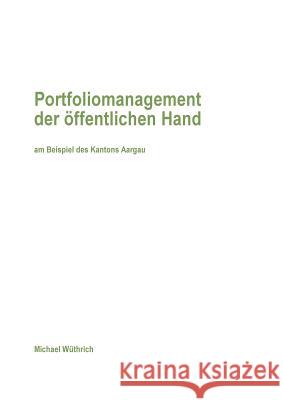 Portfoliomanagement der öffentlichen Hand

am Beispiel des Kantons Aargau

Michael Wüthrich

Kraina Książek